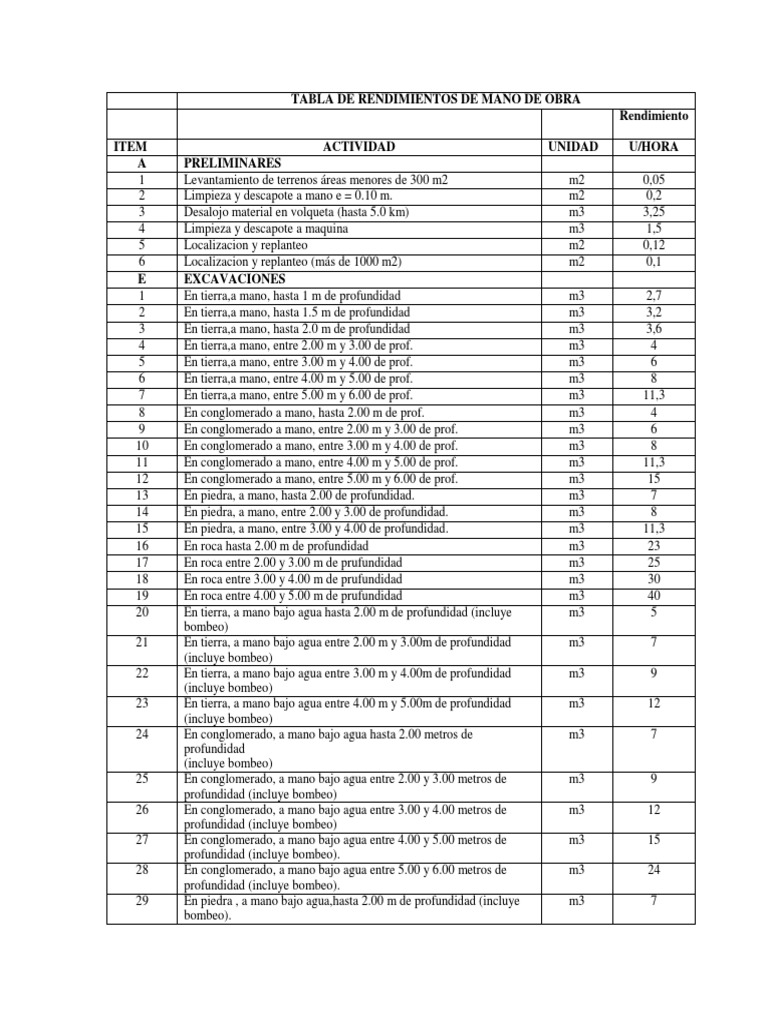 | | TABLA DE RENDIMIENTOS DE MANO DE OBRA | | |
|---|---|---|---|
| | | | Rendimiento |
| ITEM | ACTIVIDAD | UNIDAD | U/HORA |
| A | PRELIMINARES | | |
| 1 | Levantamiento de terrenos áreas menores de 300 m2 | m2 | 0,05 |
| 2 | Limpieza y descapote a mano e = 0.10 m. | m2 | 0,2 |
| 3 | Desalojo material en volqueta (hasta 5.0 km) | m3 | 3,25 |
| 4 | Limpieza y descapote a maquina | m3 | 1,5 |
| 5 | Localizacion y replanteo | m2 | 0,12 |
| 6 | Localizacion y replanteo (más de 1000 m2) | m2 | 0,1 |
| E | EXCAVACIONES | | |
| 1 | En tierra,a mano, hasta 1 m de profundidad | m3 | 2,7 |
| 2 | En tierra,a mano, hasta 1.5 m de profundidad | m3 | 3,2 |
| 3 | En tierra,a mano, hasta 2.0 m de profundidad | m3 | 3,6 |
| 4 | En tierra,a mano, entre 2.00 m y 3.00 de prof. | m3 | 4 |
| 5 | En tierra,a mano, entre 3.00 m y 4.00 de prof. | m3 | 6 |
| 6 | En tierra,a mano, entre 4.00 m y 5.00 de prof. | m3 | 8 |
| 7 | En tierra,a mano, entre 5.00 m y 6.00 de prof. | m3 | 11,3 |
| 8 | En conglomerado a mano, hasta 2.00 m de prof. | m3 | 4 |
| 9 | En conglomerado a mano, entre 2.00 m y 3.00 de prof. | m3 | 6 |
| 10 | En conglomerado a mano, entre 3.00 m y 4.00 de prof. | m3 | 8 |
| 11 | En conglomerado a mano, entre 4.00 m y 5.00 de prof. | m3 | 11,3 |
| 12 | En conglomerado a mano, entre 5.00 m y 6.00 de prof. | m3 | 15 |
| 13 | En piedra, a mano, hasta 2.00 de profundidad. | m3 | 7 |
| 14 | En piedra, a mano, entre 2.00 y 3.00 de profundidad. | m3 | 8 |
| 15 | En piedra, a mano, entre 3.00 y 4.00 de profundidad. | m3 | 11,3 |
| 16 | En roca hasta 2.00 m de profundidad | m3 | 23 |
| 17 | En roca entre 2.00 y 3.00 m de prufundidad | m3 | 25 |
| 18 | En roca entre 3.00 y 4.00 m de prufundidad | m3 | 30 |
| 19 | En roca entre 4.00 y 5.00 m de prufundidad | m3 | 40 |
| 20 | En tierra, a mano bajo agua hasta 2.00 m de profundidad (incluye bombeo) | m3 | 5 |
| 21 | En tierra, a mano bajo agua entre 2.00 m y 3.00m de profundidad (incluye bombeo) | m3 | 7 |
| 22 | En tierra, a mano bajo agua entre 3.00 m y 4.00m de profundidad (incluye bombeo) | m3 | 9 |
| 23 | En tierra, a mano bajo agua entre 4.00 m y 5.00m de profundidad (incluye bombeo) | m3 | 12 |
| 24 | En conglomerado, a mano bajo agua hasta 2.00 metros de profundidad (incluye bombeo) | m3 | 7 |
| 25 | En conglomerado, a mano bajo agua entre 2.00 y 3.00 metros de profundidad (incluye bombeo) | m3 | 9 |
| 26 | En conglomerado, a mano bajo agua entre 3.00 y 4.00 metros de profundidad (incluye bombeo) | m3 | 12 |
| 27 | En conglomerado, a mano bajo agua entre 4.00 y 5.00 metros de profundidad (incluye bombeo). | m3 | 15 |
| 28 | En conglomerado, a mano bajo agua entre 5.00 y 6.00 metros de profundidad (incluye bombeo). | m3 | 24 |
| 29 | En piedra , a mano bajo agua,hasta 2.00 m de profundidad (incluye bombeo). | m3 | 7 |